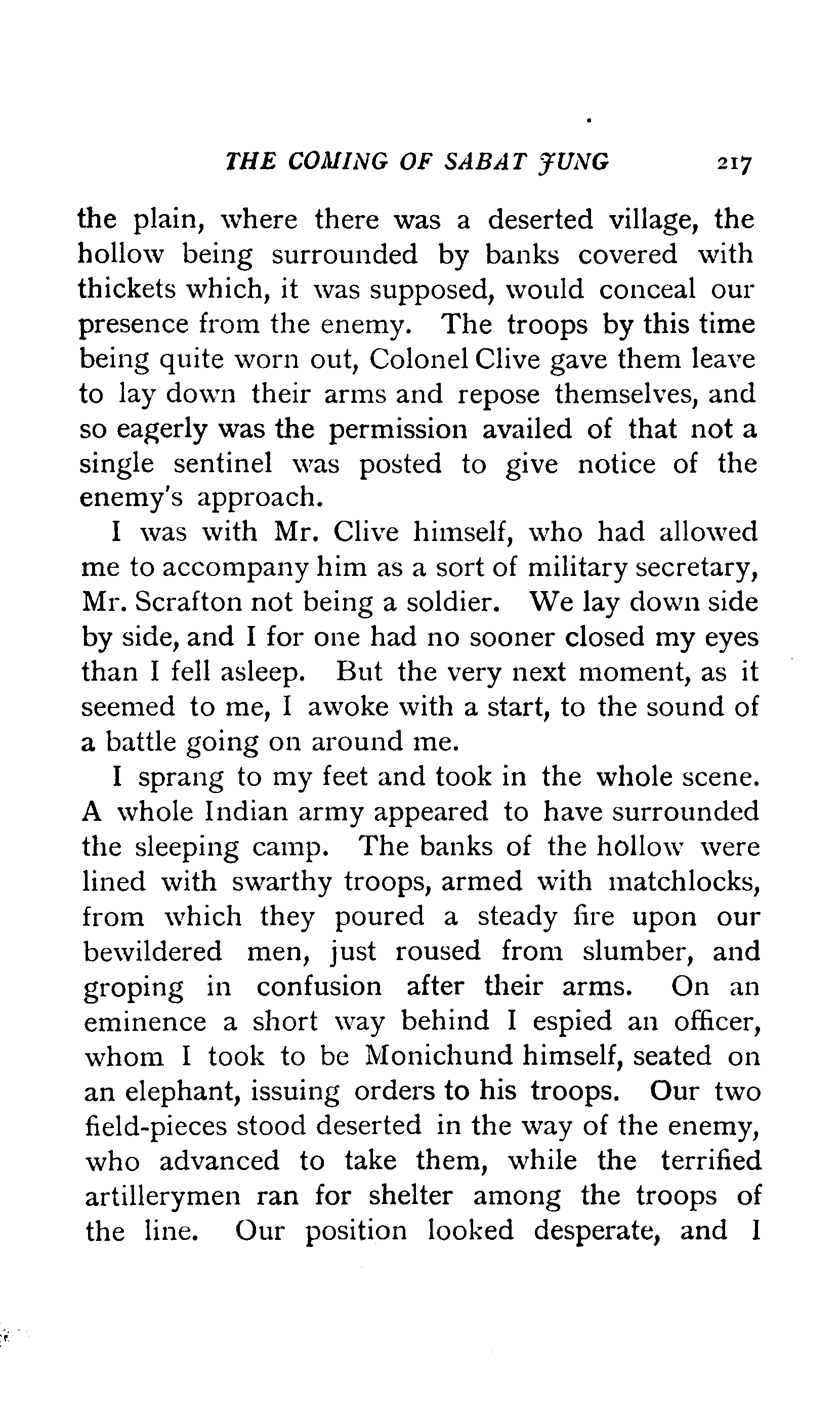 THE COMING OF SABAT JUNG 217

the plain, where there was a deserted village, the hollow being surrounded by banks covered with thickets which, it was supposed, would conceal our presence from the enemy. The troops by this time being quite worn out, Colonel Clive gave them leave to lay down their arms and repose themselves, and so eagerly was the permission availed of that not a single sentinel was posted to give notice of the enemy's approach.

I was with Mr. Clive himself, who had allowed me to accompany him as a sort of military secretary, Mr. Scrafton not being a soldier. We lay down side by side, and I for one had no sooner closed my eyes than I fell asleep. But the very next moment, as it seemed to me, I awoke with a start, to the sound of a battle going on around me.

I sprang to my feet and took in the whole scene. A whole Indian army appeared to have surrounded the sleeping camp. The banks of the hollow were lined with swarthy troops, armed with matchlocks, from which they poured a steady fire upon our bewildered men, just roused from slumber, and groping in confusion after their arms. On an eminence a short way behind I espied an officer, whom I took to be Monichund himself, seated on an elephant, issuing orders to his troops. Our two field-pieces stood deserted in the way of the enemy, who advanced to take them, while the terrified artillerymen ran for shelter among the troops of the line. Our position looked desperate, and I